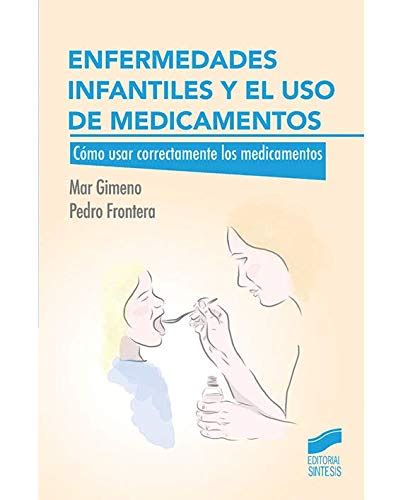 ENFERMEDADES INFANTILES Y EL USO DE MEDICAMENTOS

Cómo usar correctamente los medicamentos

Mar Gimeno
Pedro Frontera

EDITORIAL SINTESIS